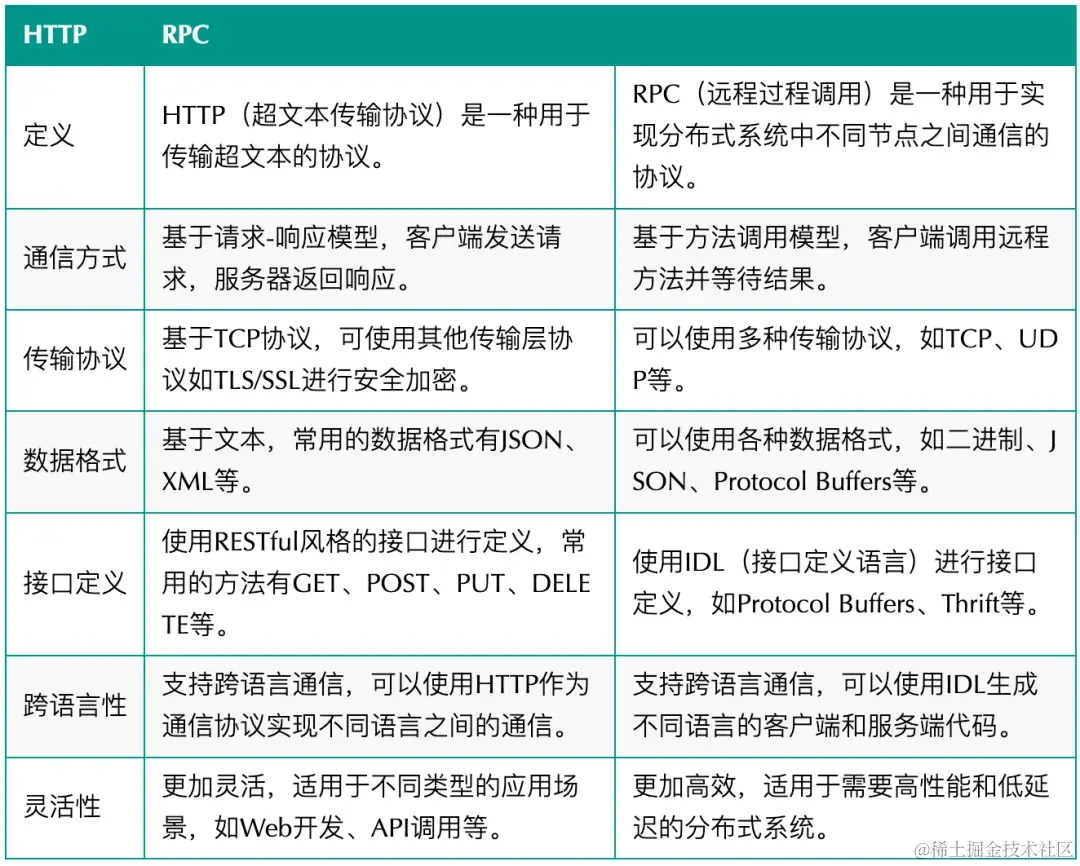 | HTTP | RPC | |
|---|---|---|
| 定义 | HTTP（超文本传输协议）是一种用于传输超文本的协议。 | RPC（远程过程调用）是一种用于实现分布式系统中不同节点之间通信的协议。 |
| 通信方式 | 基于请求-响应模型，客户端发送请求，服务器返回响应。 | 基于方法调用模型，客户端调用远程方法并等待结果。 |
| 传输协议 | 基于TCP协议，可使用其他传输层协议如TLS/SSL进行安全加密。 | 可以使用多种传输协议，如TCP、UDP等。 |
| 数据格式 | 基于文本，常用的数据格式有JSON、XML等。 | 可以使用各种数据格式，如二进制、JSON、Protocol Buffers等。 |
| 接口定义 | 使用RESTful风格的接口进行定义，常用的方法有GET、POST、PUT、DELETE等。 | 使用IDL（接口定义语言）进行接口定义，如Protocol Buffers、Thrift等。 |
| 跨语言性 | 支持跨语言通信，可以使用HTTP作为通信协议实现不同语言之间的通信。 | 支持跨语言通信，可以使用IDL生成不同语言的客户端和服务端代码。 |
| 灵活性 | 更加灵活，适用于不同类型的应用场景，如Web开发、API调用等。 | 更加高效，适用于需要高性能和低延迟的分布式系统。 |

@稀土掘金技术社区